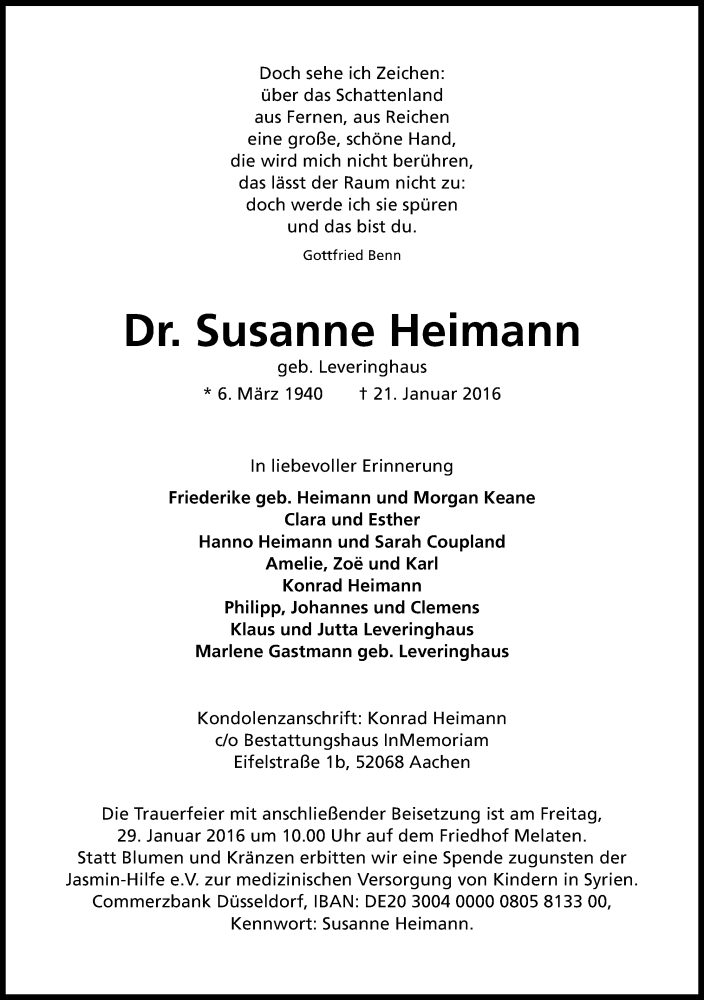 Doch sehe ich Zeichen:
über das Schattenland
aus Fernen, aus Reichen
eine große, schöne Hand,
die wird mich nicht berühren,
das lässt der Raum nicht zu:
doch werde ich sie spüren
und das bist du.

Gottfried Benn

Dr. Susanne Heimann

geb. Leveringhaus

* 6. März 1940 † 21. Januar 2016

In liebevoller Erinnerung

Friederike geb. Heimann und Morgan Keane
Clara und Esther
Hanno Heimann und Sarah Coupland
Amelie, Zoë und Karl
Konrad Heimann
Philipp, Johannes und Clemens
Klaus und Jutta Leveringhaus
Marlene Gastmann geb. Leveringhaus

Kondolenzanschrift: Konrad Heimann
c/o Bestattungshaus InMemoriam
Eifelstraße 1b, 52068 Aachen

Die Trauerfeier mit anschließender Beisetzung ist am Freitag, 29. Januar 2016 um 10.00 Uhr auf dem Friedhof Melaten. Statt Blumen und Kränzen erbitten wir eine Spende zugunsten der Jasmin-Hilfe e.V. zur medizinischen Versorgung von Kindern in Syrien. Commerzbank Düsseldorf, IBAN: DE20 3004 0000 0805 8133 00, Kennwort: Susanne Heimann.